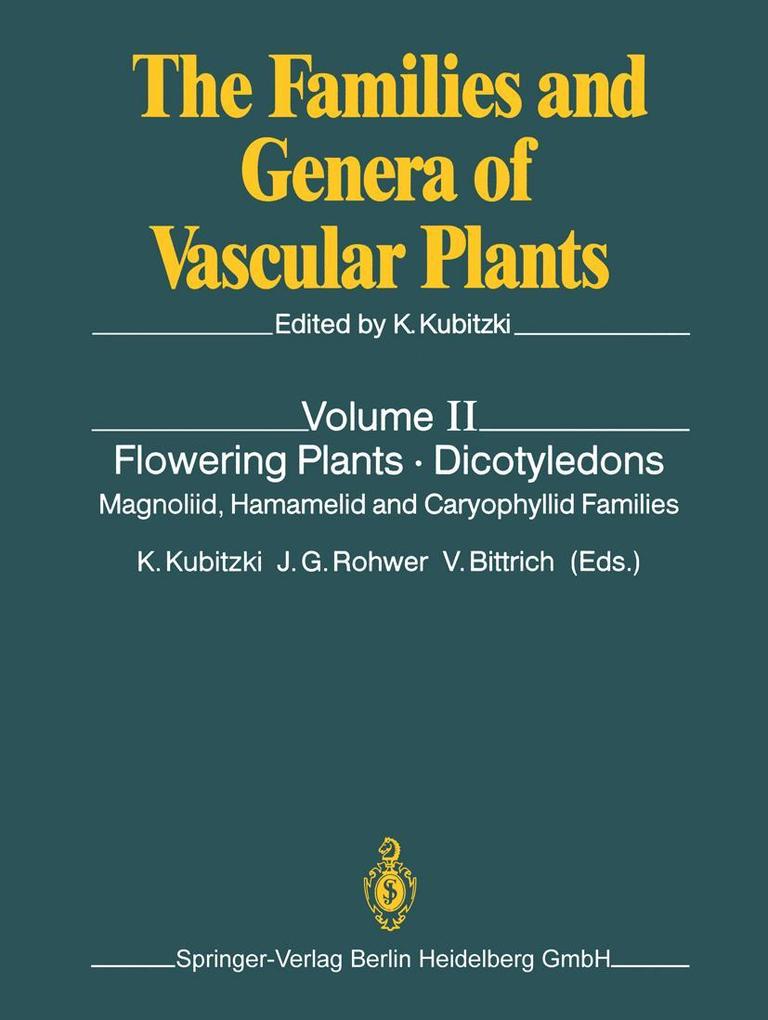 The Families and Genera of Vascular Plants

Edited by K. Kubitzki

Volume II

Flowering Plants · Dicotyledons

Magnoliid, Hamamelid and Caryophyllid Families

K. Kubitzki J. G. Rohwer V. Bittrich (Eds.)

Springer-Verlag Berlin Heidelberg GmbH